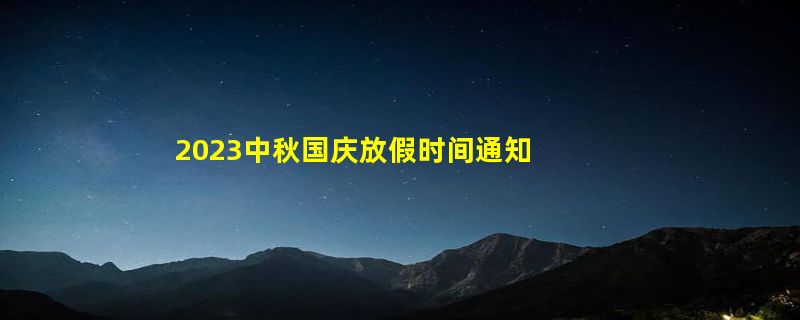 2023中秋国庆放假时间通知